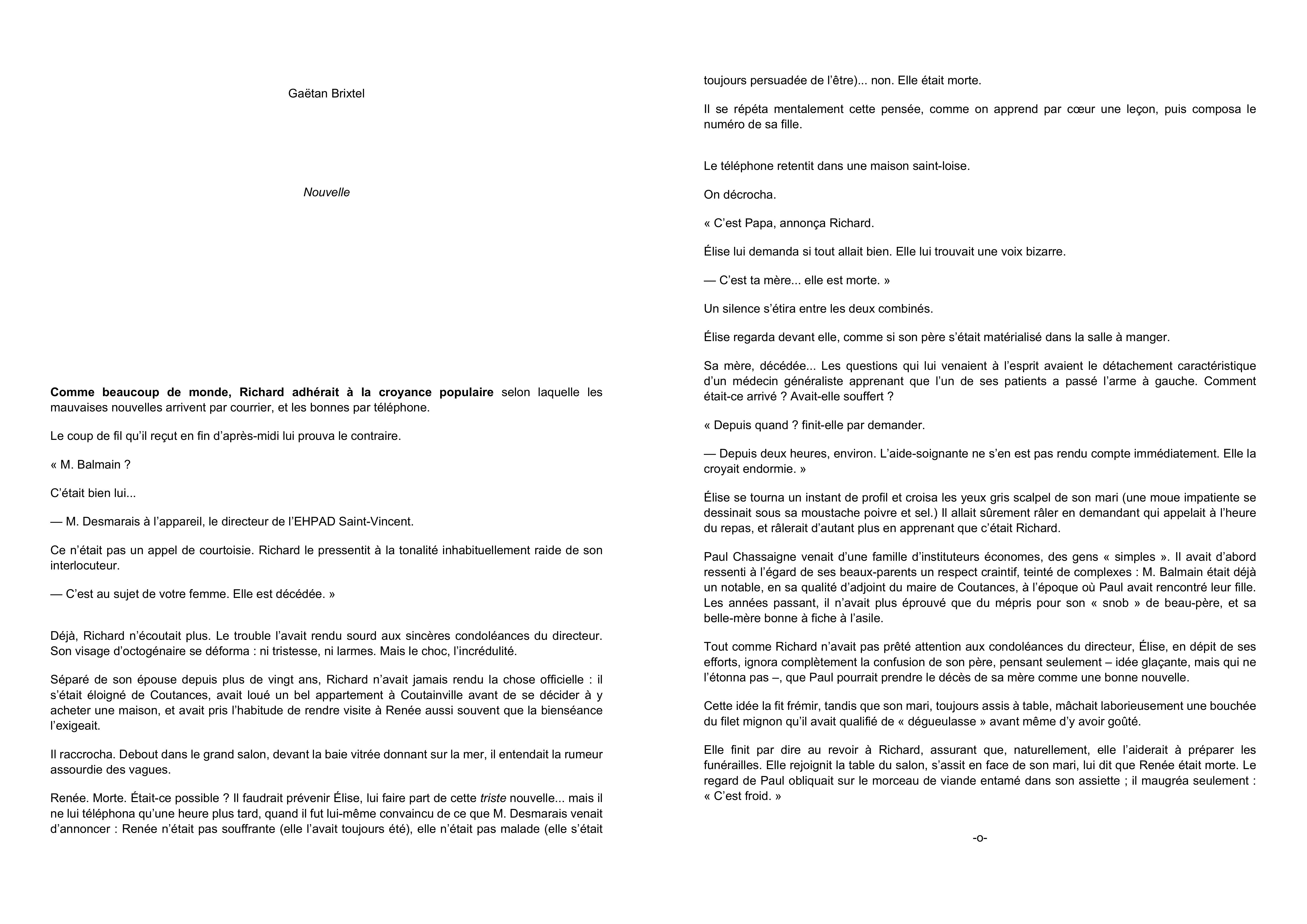 Gaëtan Brixtel

Nouvelle

Comme beaucoup de monde, Richard adhérait à la croyance populaire selon laquelle les mauvaises nouvelles arrivent par courrier, et les bonnes par téléphone.

Le coup de fil qu'il reçut en fin d'après-midi lui prouva le contraire.

« M. Balmain ?

C'était bien lui...

— M. Desmarais à l'appareil, le directeur de l'EHPAD Saint-Vincent.

Ce n'était pas un appel de courtoisie. Richard le pressentit à la tonalité inhabituellement raide de son interlocuteur.

— C'est au sujet de votre femme. Elle est décédée. »

Déjà, Richard n'écoutait plus. Le trouble l'avait rendu sourd aux sincères condoléances du directeur. Son visage d'octogénaire se déforma : ni tristesse, ni larmes. Mais le choc, l'incrédulité.

Séparé de son épouse depuis plus de vingt ans, Richard n'avait jamais rendu la chose officielle : il s'était éloigné de Coutances, avait loué un bel appartement à Coutainville avant de se décider à y acheter une maison, et avait pris l'habitude de rendre visite à Renée aussi souvent que la bienséance l'exigeait.

Il raccrocha. Debout dans le grand salon, devant la baie vitrée donnant sur la mer, il entendait la rumeur assourdie des vagues.

Renée. Morte. Était-ce possible ? Il faudrait prévenir Élise, lui faire part de cette triste nouvelle... mais il ne lui téléphona qu'une heure plus tard, quand il fut lui-même convaincu de ce que M. Desmarais venait d'annoncer : Renée n'était pas souffrante (elle l'avait toujours été), elle n'était pas malade (elle s'était toujours persuadée de l'être)... non. Elle était morte.

Il se répéta mentalement cette pensée, comme on apprend par cœur une leçon, puis composa le numéro de sa fille.

Le téléphone retentit dans une maison saint-loise.

On décrocha.

« C'est Papa, annonça Richard.

Élise lui demanda si tout allait bien. Elle lui trouvait une voix bizarre.

— C'est ta mère... elle est morte. »

Un silence s'étira entre les deux combinés.

Élise regarda devant elle, comme si son père s'était matérialisé dans la salle à manger.

Sa mère, décédée... Les questions qui lui venaient à l'esprit avaient le détachement caractéristique d'un médecin généraliste apprenant que l'un de ses patients a passé l'arme à gauche. Comment était-ce arrivé ? Avait-elle souffert ?

« Depuis quand ? finit-elle par demander.

— Depuis deux heures, environ. L'aide-soignante ne s'en est pas rendu compte immédiatement. Elle la croyait endormie. »

Élise se tourna un instant de profil et croisa les yeux gris scalpel de son mari (une moue impatiente se dessinait sous sa moustache poivre et sel.) Il allait sûrement râler en demandant qui appelait à l'heure du repas, et râlerait d'autant plus en apprenant que c'était Richard.

Paul Chassaigne venait d'une famille d'instituteurs économes, des gens « simples ». Il avait d'abord ressenti à l'égard de ses beaux-parents un respect craintif, teinté de complexes : M. Balmain était déjà un notable, en sa qualité d'adjoint du maire de Coutances, à l'époque où Paul avait rencontré leur fille. Les années passant, il n'avait plus éprouvé que du mépris pour son « snob » de beau-père, et sa belle-mère bonne à fiche à l'asile.

Tout comme Richard n'avait pas prêté attention aux condoléances du directeur, Élise, en dépit de ses efforts, ignora complètement la confusion de son père, pensant seulement – idée glaçante, mais qui ne l'étonna pas –, que Paul pourrait prendre le décès de sa mère comme une bonne nouvelle.

Cette idée la fit frémir, tandis que son mari, toujours assis à table, mâchait laborieusement une bouchée du filet mignon qu'il avait qualifié de « dégueulasse » avant même d'y avoir goûté.

Elle finit par dire au revoir à Richard, assurant que, naturellement, elle l'aiderait à préparer les funérailles. Elle rejoignit la table du salon, s'assit en face de son mari, lui dit que Renée était morte. Le regard de Paul obliquait sur le morceau de viande entamé dans son assiette ; il maugréa seulement : « C'est froid. »

-o-